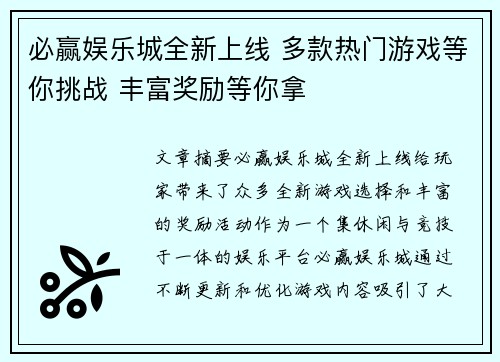 必赢娱乐城全新上线 多款热门游戏等你挑战 丰富奖励等你拿

文章摘要必赢娱乐城全新上线给玩家带来了众多全新游戏选择和丰富的奖励活动作为一个集休闲与竞技于一体的娱乐平台必赢娱乐城通过不断更新和优化游戏内容吸引了大